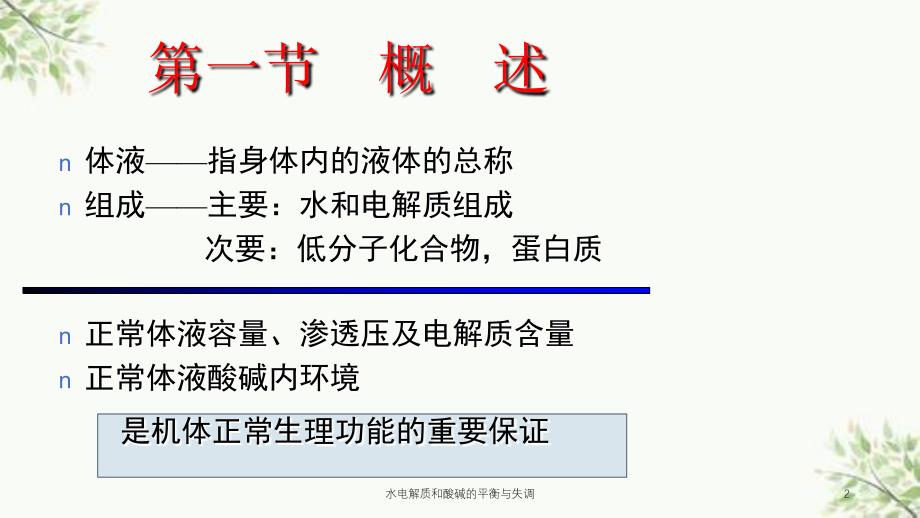 第一节　概　述

n 体液——指身体内的液体的总称

n 组成——主要：水和电解质组成
　　　　次要：低分子化合物，蛋白质

n 正常体液容量、渗透压及电解质含量

n 正常体液酸碱内环境

是机体正常生理功能的重要保证

水电解质和酸碱的平衡与失调

2